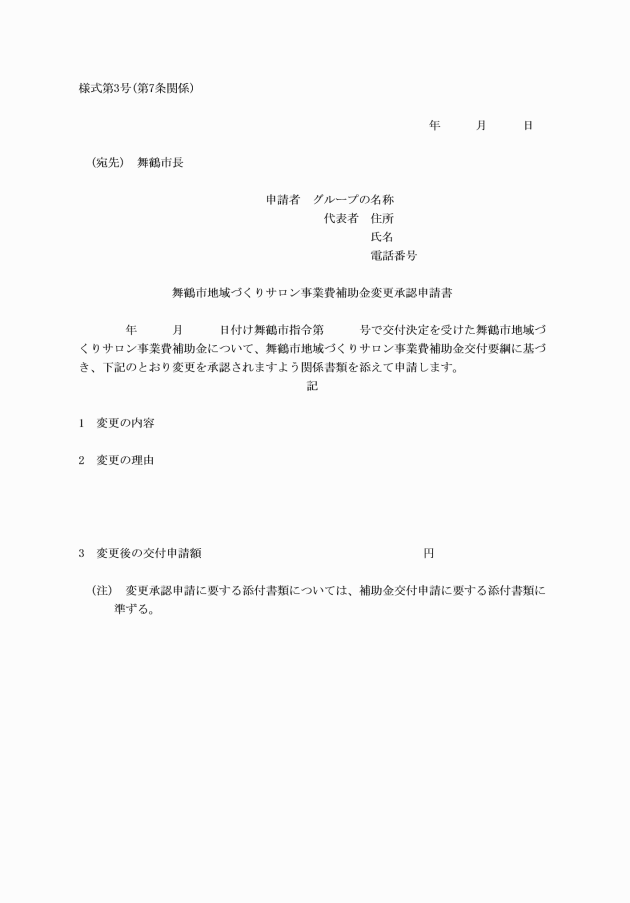 様式第3号(第7条関係)

年　　月　　日

（宛先）　舞鶴市長

申請者　グループの名称
代表者　住所
氏名
電話番号

舞鶴市地域づくりサロン事業費補助金変更承認申請書

年　　月　　日付け舞鶴市指令第　　号で交付決定を受けた舞鶴市地域づくりサロン事業費補助金について、舞鶴市地域づくりサロン事業費補助金交付要綱に基づき、下記のとおり変更を承認されますよう関係書類を添えて申請します。

記

1　変更の内容

2　変更の理由

3　変更後の交付申請額　　　　　　　　　　　　円

（注）　変更承認申請に要する添付書類については、補助金交付申請に要する添付書類に準ずる。